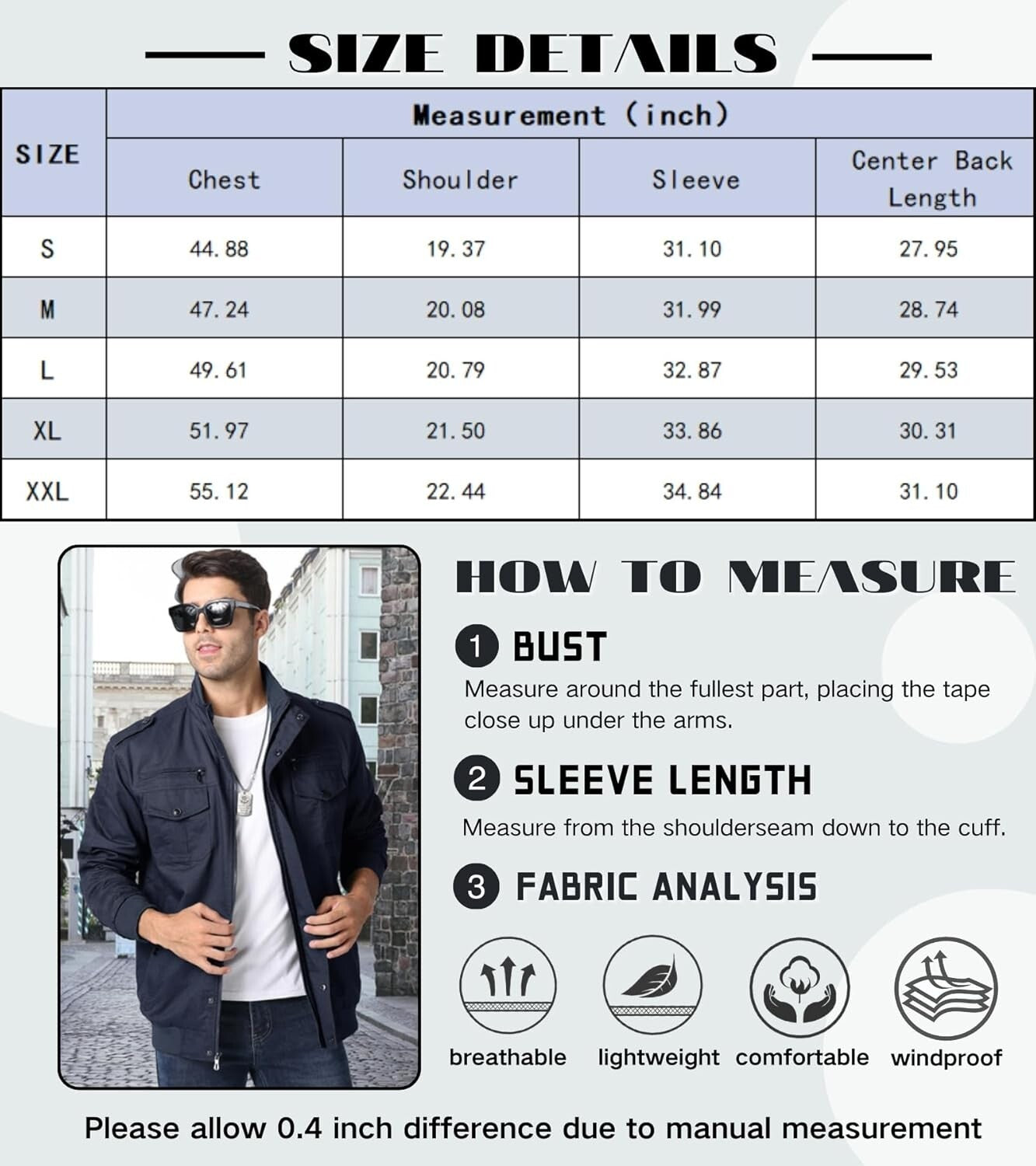 SIZE DETAILS

| SIZE | Measurement (inch) | | | |
|---|---|---|---|---|
| | Chest | Shoulder | Sleeve | Center Back Length |
| S | 44.88 | 19.37 | 31.10 | 27.95 |
| M | 47.24 | 20.08 | 31.99 | 28.74 |
| L | 49.61 | 20.79 | 32.87 | 29.53 |
| XL | 51.97 | 21.50 | 33.86 | 30.31 |
| XXL | 55.12 | 22.44 | 34.84 | 31.10 |

HOW TO MEASURE

1 BUST
Measure around the fullest part, placing the tape close up under the arms.

2 SLEEVE LENGTH
Measure from the shoulderseam down to the cuff.

3 FABRIC ANALYSIS

breathable lightweight comfortable windproof

Please allow 0.4 inch difference due to manual measurement